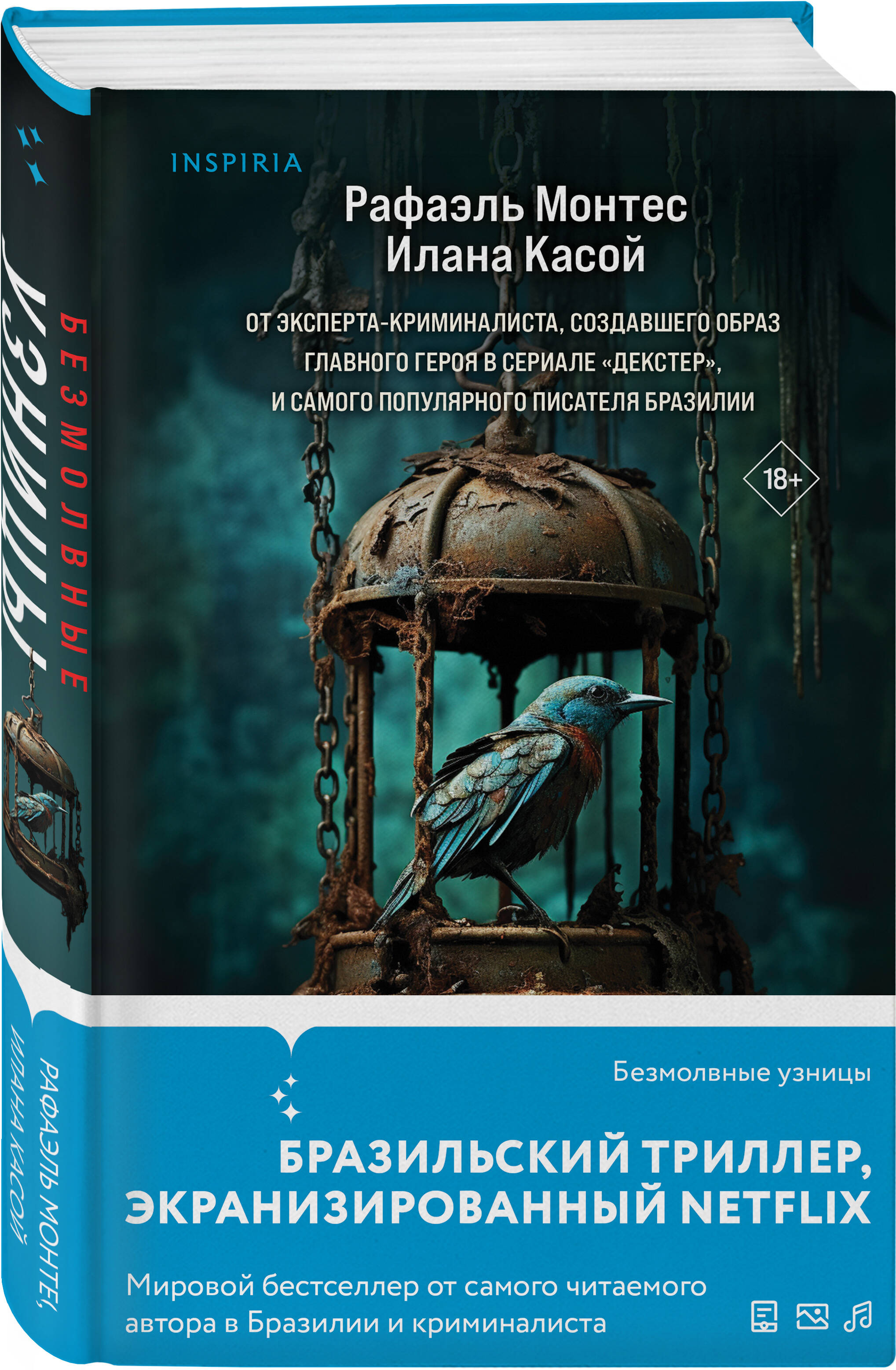 INSPIRIA

Рафаэль Монтес
Илана Касой

ОТ ЭКСПЕРТА-КРИМИНАЛИСТА, СОЗДАВШЕГО ОБРАЗ ГЛАВНОГО ГЕРОЯ В СЕРИАЛЕ «ДЕКСТЕР», И САМОГО ПОПУЛЯРНОГО ПИСАТЕЛЯ БРАЗИЛИИ

18+

Безмолвные узницы

БРАЗИЛЬСКИЙ ТРИЛЛЕР, ЭКРАНИЗИРОВАННЫЙ NETFLIX

Мировой бестселлер от самого читаемого автора в Бразилии и криминалиста

БЕЗМОЛВНЫЕ
УЗНИЦЫ

РАФАЭЛЬ МОНТЕС,
ИЛАНА КАСОЙ